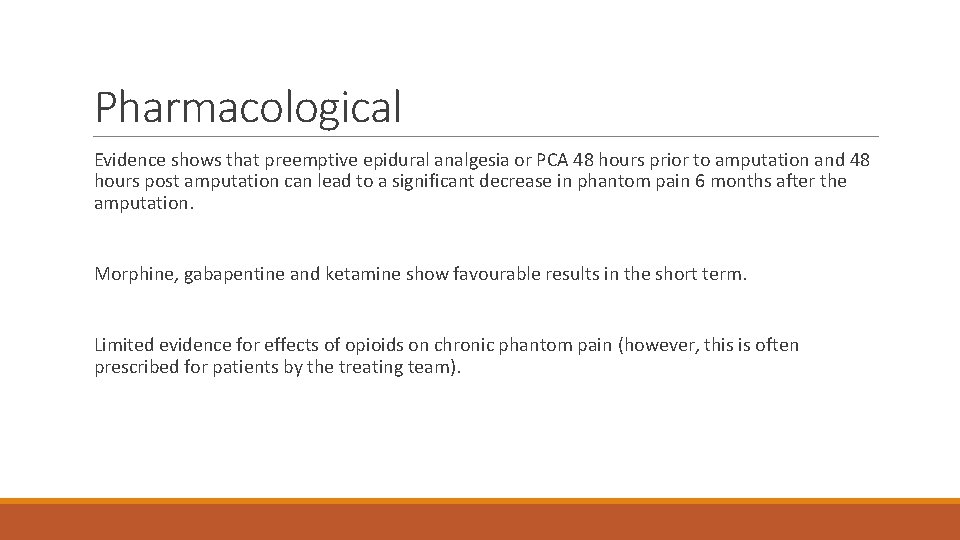 Pharmacological

Evidence shows that preemptive epidural analgesia or PCA 48 hours prior to amputation and 48 hours post amputation can lead to a significant decrease in phantom pain 6 months after the amputation.

Morphine, gabapentine and ketamine show favourable results in the short term.

Limited evidence for effects of opioids on chronic phantom pain (however, this is often prescribed for patients by the treating team).